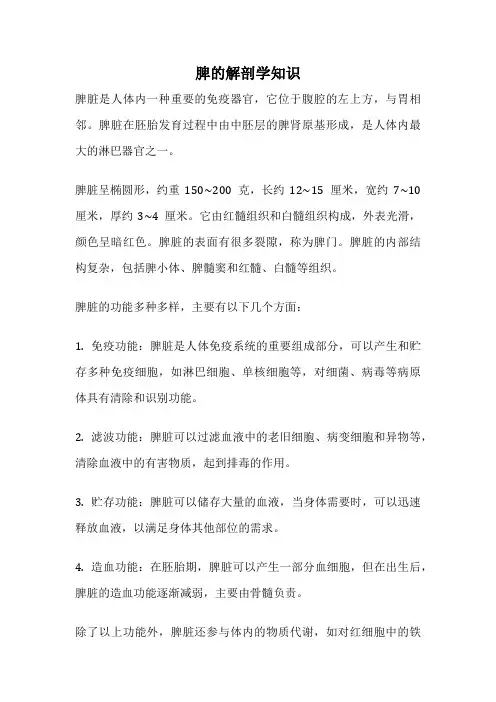 脾的解剖学知识

脾脏是人体内一种重要的免疫器官，它位于腹腔的左上方，与胃相邻。脾脏在胚胎发育过程中由中胚层的脾肾原基形成，是人体内最大的淋巴器官之一。

脾脏呈椭圆形，约重 150~200 克，长约 12~15 厘米，宽约 7~10 厘米，厚约 3~4 厘米。它由红髓组织和白髓组织构成，外表光滑，颜色呈暗红色。脾脏的表面有很多裂隙，称为脾门。脾脏的内部结构复杂，包括脾小体、脾髓窦和红髓、白髓等组织。

脾脏的功能多种多样，主要有以下几个方面：

1. 免疫功能：脾脏是人体免疫系统的重要组成部分，可以产生和贮存多种免疫细胞，如淋巴细胞、单核细胞等，对细菌、病毒等病原体具有清除和识别功能。

2. 滤波功能：脾脏可以过滤血液中的老旧细胞、病变细胞和异物等，清除血液中的有害物质，起到排毒的作用。

3. 贮存功能：脾脏可以储存大量的血液，当身体需要时，可以迅速释放血液，以满足身体其他部位的需求。

4. 造血功能：在胚胎期，脾脏可以产生一部分血细胞，但在出生后，脾脏的造血功能逐渐减弱，主要由骨髓负责。

除了以上功能外，脾脏还参与体内的物质代谢，如对红细胞中的铁